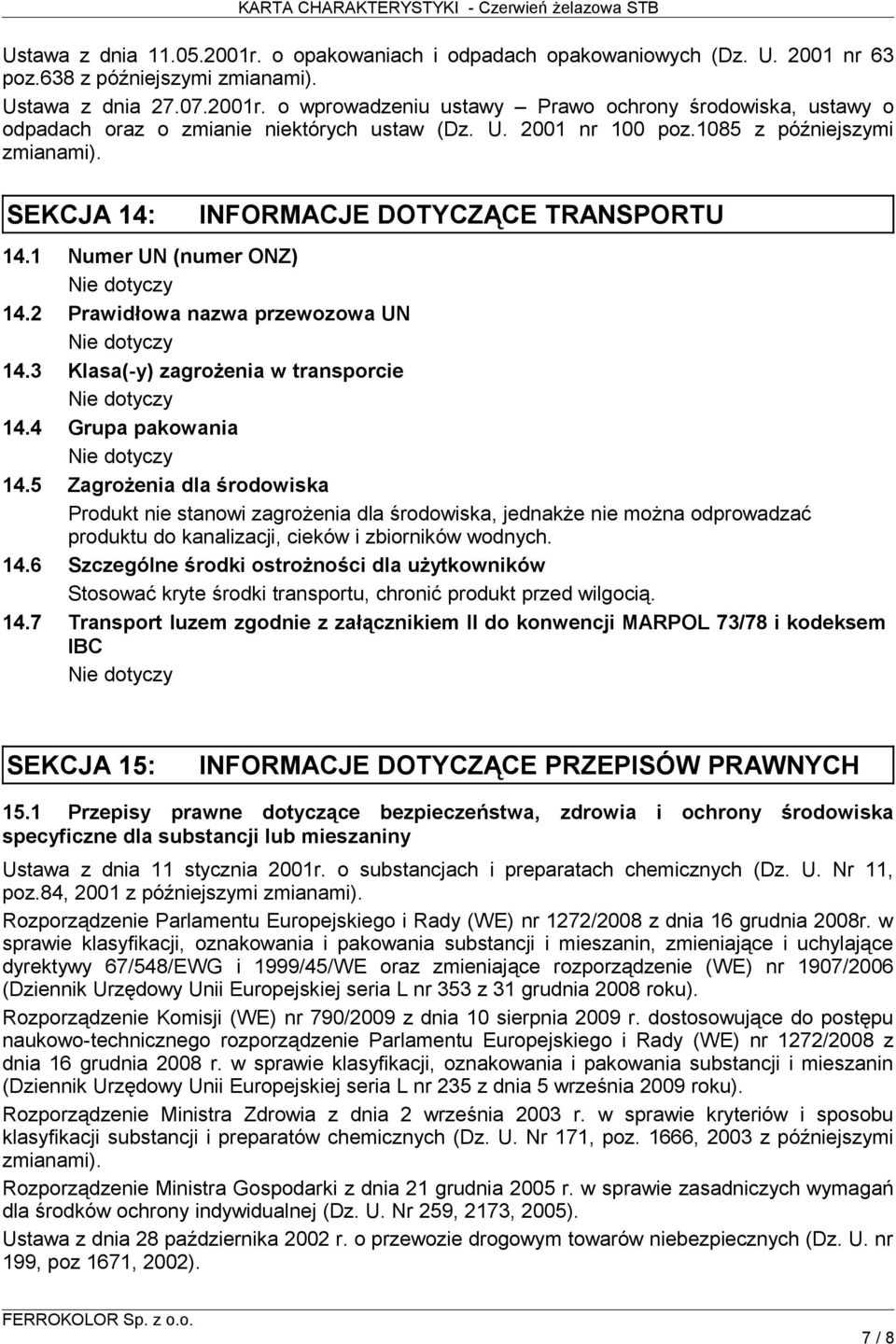 KARTA CHARAKTERYSTYKI - Czerwień żelazowa STB

Ustawa z dnia 11.05.2001r. o opakowaniach i odpadach opakowaniowych (Dz. U. 2001 nr 63 poz.638 z późniejszymi zmianami).

Ustawa z dnia 27.07.2001r. o wprowadzeniu ustawy – Prawo ochrony środowiska, ustawy o odpadach oraz o zmianie niektórych ustaw (Dz. U. 2001 nr 100 poz.1085 z późniejszymi zmianami).

SEKCJA 14: INFORMACJE DOTYCZĄCE TRANSPORTU

14.1 Numer UN (numer ONZ)

Nie dotyczy

14.2 Prawidłowa nazwa przewozowa UN

Nie dotyczy

14.3 Klasa(-y) zagrożenia w transporcie

Nie dotyczy

14.4 Grupa pakowania

Nie dotyczy

14.5 Zagrożenia dla środowiska

Produkt nie stanowi zagrożenia dla środowiska, jednakże nie można odprowadzać produktu do kanalizacji, cieków i zbiorników wodnych.

14.6 Szczególne środki ostrożności dla użytkowników

Stosować kryte środki transportu, chronić produkt przed wilgocią.

14.7 Transport luzem zgodnie z załącznikiem II do konwencji MARPOL 73/78 i kodeksem IBC

Nie dotyczy

SEKCJA 15: INFORMACJE DOTYCZĄCE PRZEPISÓW PRAWNYCH

15.1 Przepisy prawne dotyczące bezpieczeństwa, zdrowia i ochrony środowiska specyficzne dla substancji lub mieszaniny

Ustawa z dnia 11 stycznia 2001r. o substancjach i preparatach chemicznych (Dz. U. Nr 11, poz.84, 2001 z późniejszymi zmianami).

Rozporządzenie Parlamentu Europejskiego i Rady (WE) nr 1272/2008 z dnia 16 grudnia 2008r. w sprawie klasyfikacji, oznakowania i pakowania substancji i mieszanin, zmieniające i uchylające dyrektywy 67/548/EWG i 1999/45/WE oraz zmieniające rozporządzenie (WE) nr 1907/2006 (Dziennik Urzędowy Unii Europejskiej seria L nr 353 z 31 grudnia 2008 roku).

Rozporządzenie Komisji (WE) nr 790/2009 z dnia 10 sierpnia 2009 r. dostosowujące do postępu naukowo-technicznego rozporządzenie Parlamentu Europejskiego i Rady (WE) nr 1272/2008 z dnia 16 grudnia 2008 r. w sprawie klasyfikacji, oznakowania i pakowania substancji i mieszanin (Dziennik Urzędowy Unii Europejskiej seria L nr 235 z dnia 5 września 2009 roku).

Rozporządzenie Ministra Zdrowia z dnia 2 września 2003 r. w sprawie kryteriów i sposobu klasyfikacji substancji i preparatów chemicznych (Dz. U. Nr 171, poz. 1666, 2003 z późniejszymi zmianami).

Rozporządzenie Ministra Gospodarki z dnia 21 grudnia 2005 r. w sprawie zasadniczych wymagań dla środków ochrony indywidualnej (Dz. U. Nr 259, 2173, 2005).

Ustawa z dnia 28 października 2002 r. o przewozie drogowym towarów niebezpiecznych (Dz. U. nr 199, poz 1671, 2002).

FERROKOLOR Sp. z o.o.

7 / 8